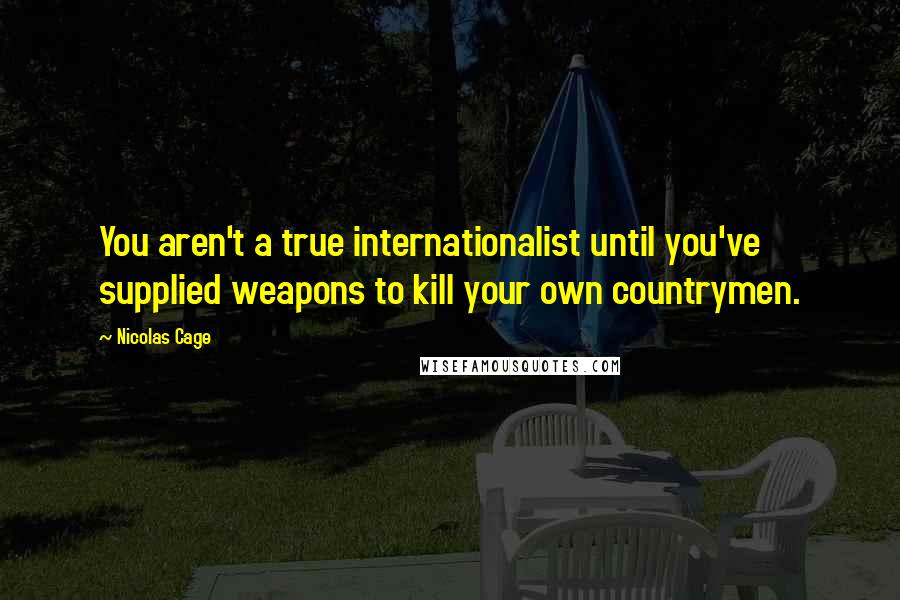 You aren't a true internationalist until you've supplied weapons to kill your own countrymen.

~ Nicolas Cage

WISEFAMOUSQUOTES.COM